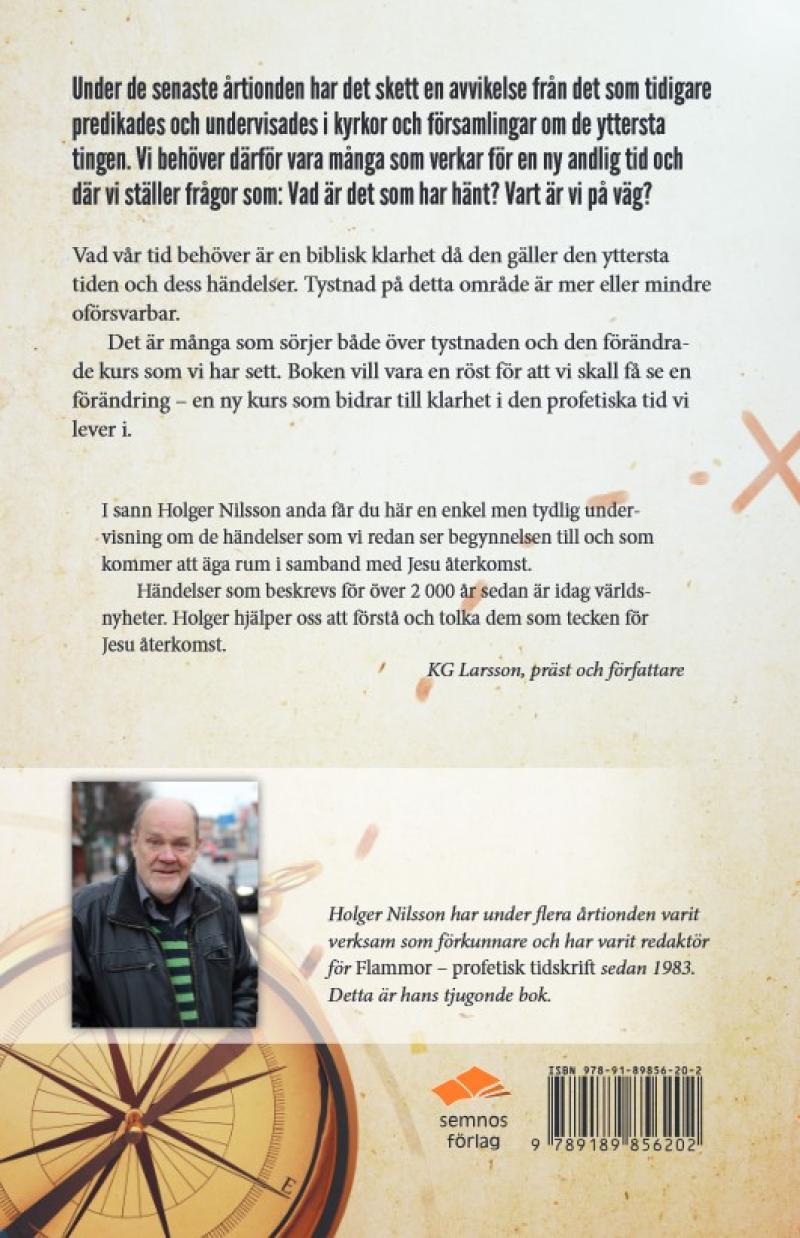 Under de senaste årtionden har det skett en avvikelse från det som tidigare predikades och undervisades i kyrkor och församlingar om de yttersta tingen. Vi behöver därför vara många som verkar för en ny andlig tid och där vi ställer frågor som: Vad är det som har hänt? Vart är vi på väg?

Vad vår tid behöver är en biblisk klarhet då den gäller den yttersta tiden och dess händelser. Tystnad på detta område är mer eller mindre oförsvarbar.

Det är många som sörjer både över tystnaden och den förändrade kurs som vi har sett. Boken vill vara en röst för att vi skall få se en förändring – en ny kurs som bidrar till klarhet i den profetiska tid vi lever i.

I sann Holger Nilsson anda får du här en enkel men tydlig undervisning om de händelser som vi redan ser begynnelsen till och som kommer att äga rum i samband med Jesu återkomst.

Händelser som beskrevs för över 2 000 år sedan är idag världsnyheter. Holger hjälper oss att förstå och tolka dem som tecken för Jesu återkomst.

KG Larsson, präst och författare

Holger Nilsson har under flera årtionden varit verksam som förkunnare och har varit redaktör för Flammor – profetisk tidskrift sedan 1983. Detta är hans tjugonde bok.

semnos förlag

ISBN 978-91-89856-20-2

9 789189 856202

E